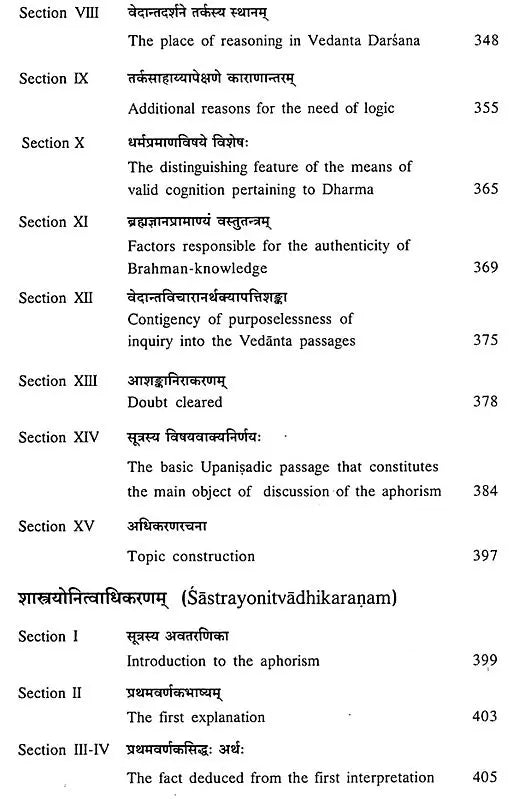 Section VIII वेदान्तदर्शने तर्कस्य स्थानम्
The place of reasoning in Vedanta Darśana 348

Section IX तर्कसाहाय्यापेक्षणे काराणान्तरम्
Additional reasons for the need of logic 355

Section X धर्मप्रमाणविषये विशेषः
The distinguishing feature of the means of valid cognition pertaining to Dharma 365

Section XI ब्रह्मज्ञानप्रामाण्यं वस्तुतन्त्रम्
Factors responsible for the authenticity of Brahman-knowledge 369

Section XII वेदान्तविचारानर्थक्यापत्तिशङ्का
Contigency of purposelessness of inquiry into the Vedānta passages 375

Section XIII आशङ्कानिराकरणम्
Doubt cleared 378

Section XIV सूत्रस्य विषयवाक्यनिर्णयः
The basic Upaniṣadic passage that constitutes the main object of discussion of the aphorism 384

Section XV अधिकरणरचना
Topic construction 397

शास्त्रयोनित्वाधिकरणम् (Śāstrayonitvādhikaraṇam)

Section I सूत्रस्य अवतरणिका
Introduction to the aphorism 399

Section II प्रथमवर्णकभाष्यम्
The first explanation 403

Section III-IV प्रथमवर्णकसिद्धः अर्थः
The fact deduced from the first interpretation 405